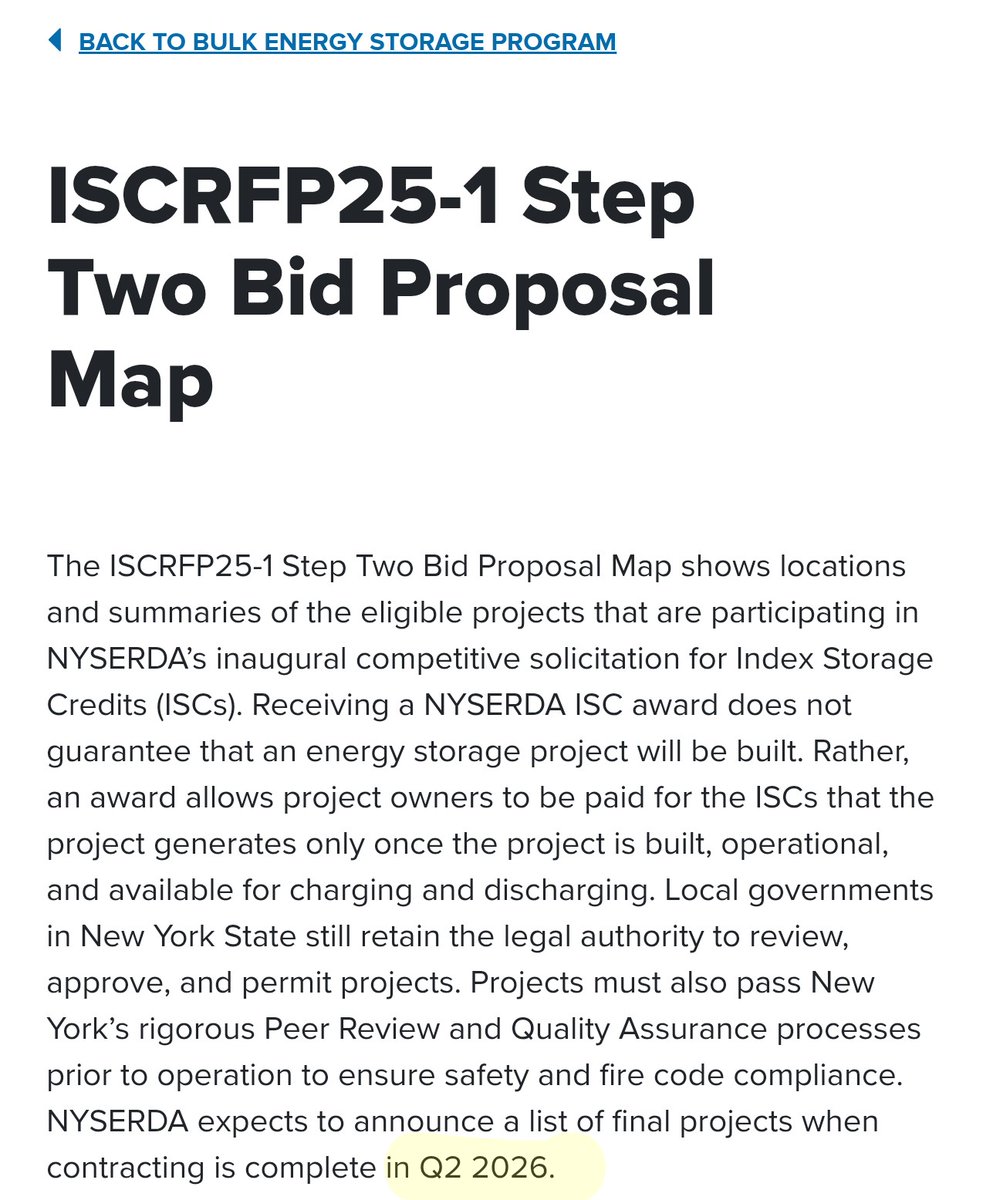 BACK TO BULK ENERGY STORAGE PROGRAM

ISCRFP25-1 Step Two Bid Proposal Map

The ISCRFP25-1 Step Two Bid Proposal Map shows locations and summaries of the eligible projects that are participating in NYSERDA's inaugural competitive solicitation for Index Storage Credits (ISCs). Receiving a NYSERDA ISC award does not guarantee that an energy storage project will be built. Rather, an award allows project owners to be paid for the ISCs that the project generates only once the project is built, operational, and available for charging and discharging. Local governments in New York State still retain the legal authority to review, approve, and permit projects. Projects must also pass New York's rigorous Peer Review and Quality Assurance processes prior to operation to ensure safety and fire code compliance. NYSERDA expects to announce a list of final projects when contracting is complete in Q2 2026.